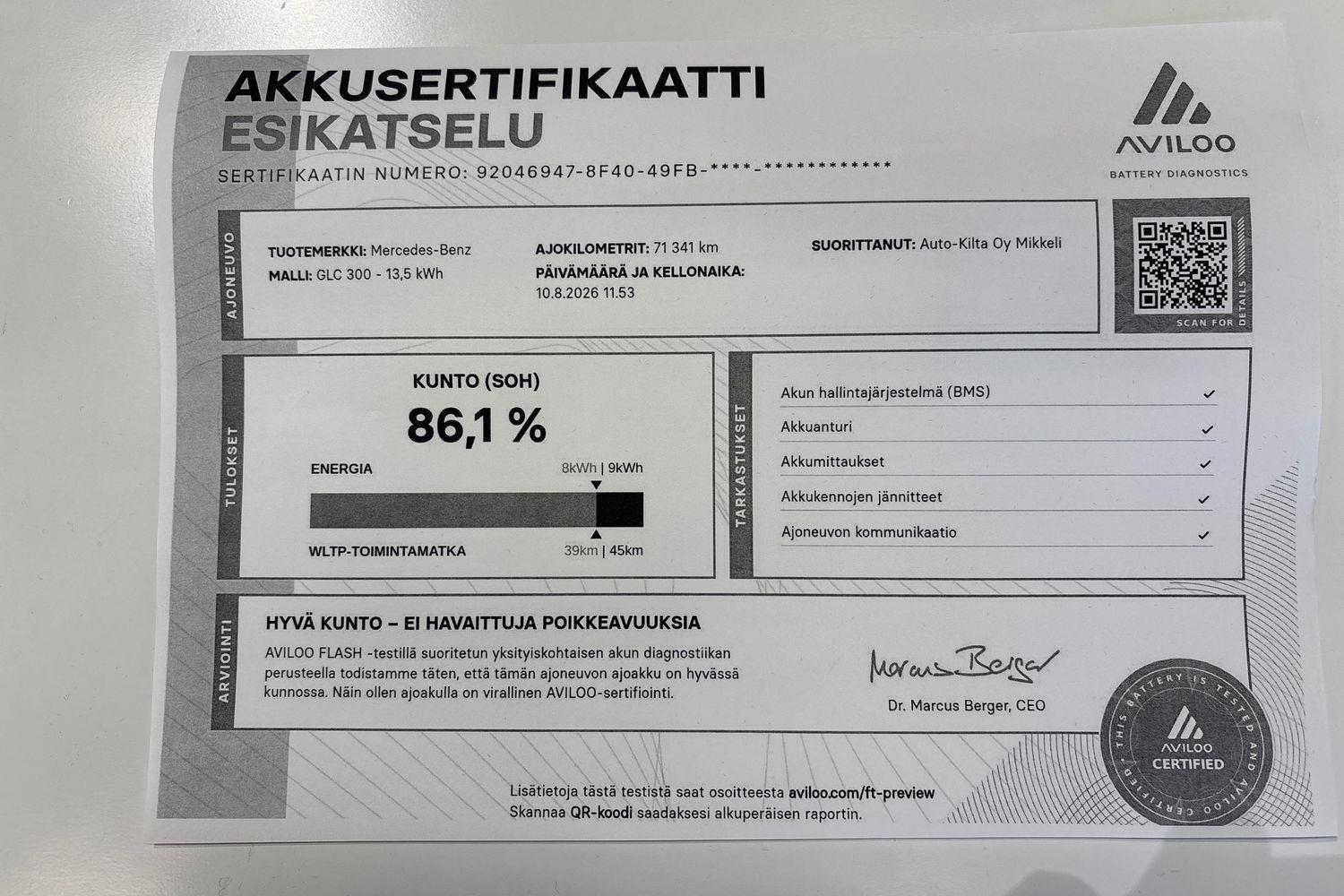 AKKUSERTIFIKAATTI
ESIKATSELU

SERTIFIKAATIN NUMERO: 92046947-8F40-49FB-****-************

AVILOO
BATTERY DIAGNOSTICS

AJONEUVO

TUOTEMERKKI: Mercedes-Benz
MALLI: GLC 300 - 13,5 kWh

AJOKILOMETRIT: 71 341 km
PÄIVÄMÄÄRÄ JA KELLONAIKA:
10.8.2026 11.53

SUORITTANUT: Auto-Kilta Oy Mikkeli

SCAN FOR DETAILS

TULOKSET

KUNTO (SOH)
86,1 %

ENERGIA
8kWh | 9kWh

WLTP-TOIMINTAMATKA
39km | 45km

TARKASTUKSET

Akun hallintajärjestelmä (BMS) ✓
Akkuanturi ✓
Akkumittaukset ✓
Akkukennojen jännitteet ✓
Ajoneuvon kommunikaatio ✓

ARVIOINTI

HYVÄ KUNTO – EI HAVAITTUJA POIKKEAVUUKSIA

AVILOO FLASH -testillä suoritetun yksityiskohtaisen akun diagnostiikan perusteella todistamme täten, että tämän ajoneuvon ajoakku on hyvässä kunnossa. Näin ollen ajoakulla on virallinen AVILOO-sertifiointi.

Marcus Berger
Dr. Marcus Berger, CEO

THIS BATTERY IS TESTED AND AVILOO CERTIFIED
AVILOO
CERTIFIED

Lisätietoja tästä testistä saat osoitteesta aviloo.com/ft-preview
Skannaa QR-koodi saadaksesi alkuperäisen raportin.